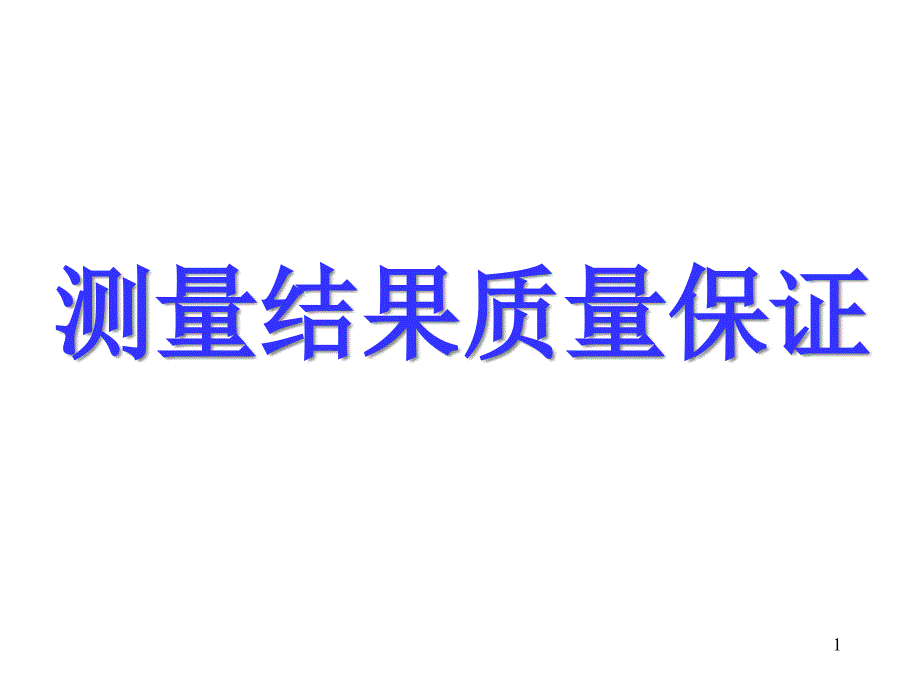 测量结果质量保证

1